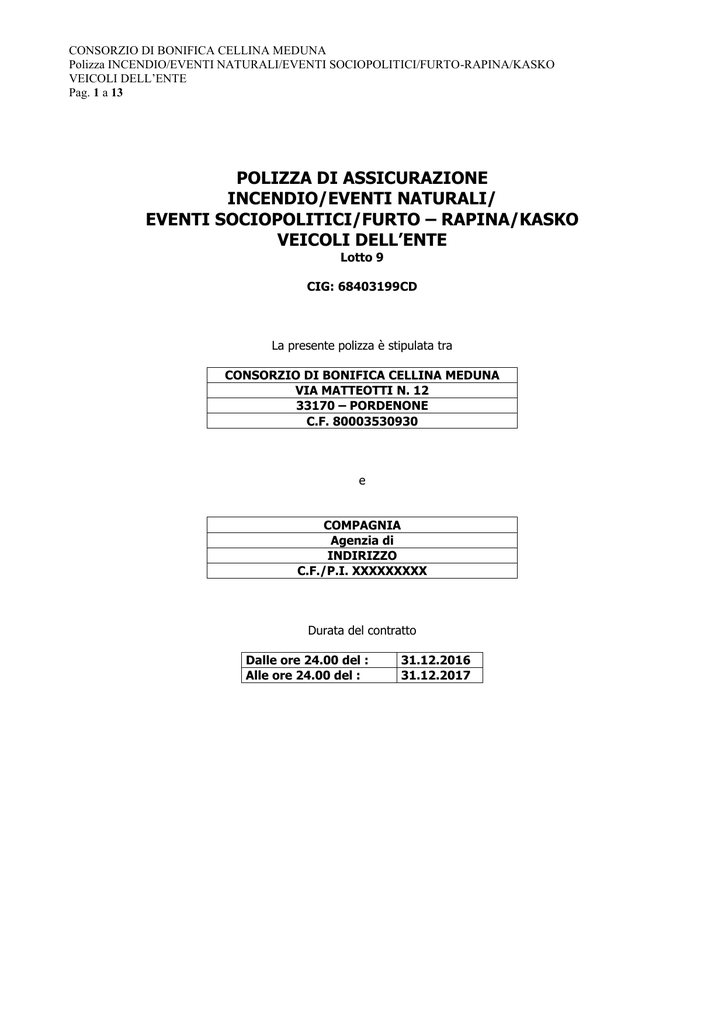 CONSORZIO DI BONIFICA CELLINA MEDUNA
Polizza INCENDIO/EVENTI NATURALI/EVENTI SOCIOPOLITICI/FURTO-RAPINA/KASKO VEICOLI DELL'ENTE
Pag. 1 a 13

POLIZZA DI ASSICURAZIONE
INCENDIO/EVENTI NATURALI/
EVENTI SOCIOPOLITICI/FURTO – RAPINA/KASKO
VEICOLI DELL'ENTE
Lotto 9

CIG: 68403199CD

La presente polizza è stipulata tra

| CONSORZIO DI BONIFICA CELLINA MEDUNA |
|---|
| VIA MATTEOTTI N. 12 |
| 33170 – PORDENONE |
| C.F. 80003530930 |

e

| COMPAGNIA |
|---|
| Agenzia di |
| INDIRIZZO |
| C.F./P.I. XXXXXXXXX |

Durata del contratto

| Dalle ore 24.00 del : | 31.12.2016 |
|---|---|
| Alle ore 24.00 del : | 31.12.2017 |